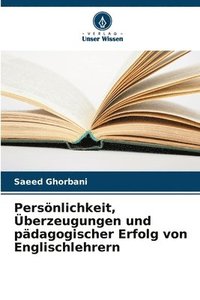 VERLAG
Unser Wissen

Saeed Ghorbani

Persönlichkeit, Überzeugungen und pädagogischer Erfolg von Englischlehrern